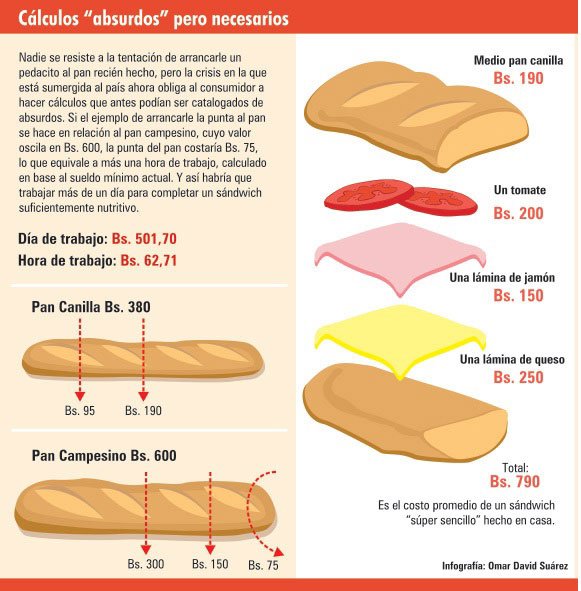 Cálculos "absurdos" pero necesarios

Nadie se resiste a la tentación de arrancarle un pedacito al pan recién hecho, pero la crisis en la que está sumergida al país ahora obliga al consumidor a hacer cálculos que antes podían ser catalogados de absurdos. Si el ejemplo de arrancarle la punta al pan se hace en relación al pan campesino, cuyo valor oscila en Bs. 600, la punta del pan costaría Bs. 75, lo que equivale a más una hora de trabajo, calculado en base al sueldo mínimo actual. Y así habría que trabajar más de un día para completar un sándwich suficientemente nutritivo.

Día de trabajo: Bs. 501,70
Hora de trabajo: Bs. 62,71

Pan Canilla Bs. 380

Bs. 95 Bs. 190

Pan Campesino Bs. 600

Bs. 300 Bs. 150 Bs. 75

Medio pan canilla
Bs. 190

Un tomate
Bs. 200

Una lámina de jamón
Bs. 150

Una lámina de queso
Bs. 250

Total:
Bs. 790

Es el costo promedio de un sándwich "súper sencillo" hecho en casa.

Infografía: Omar David Suárez